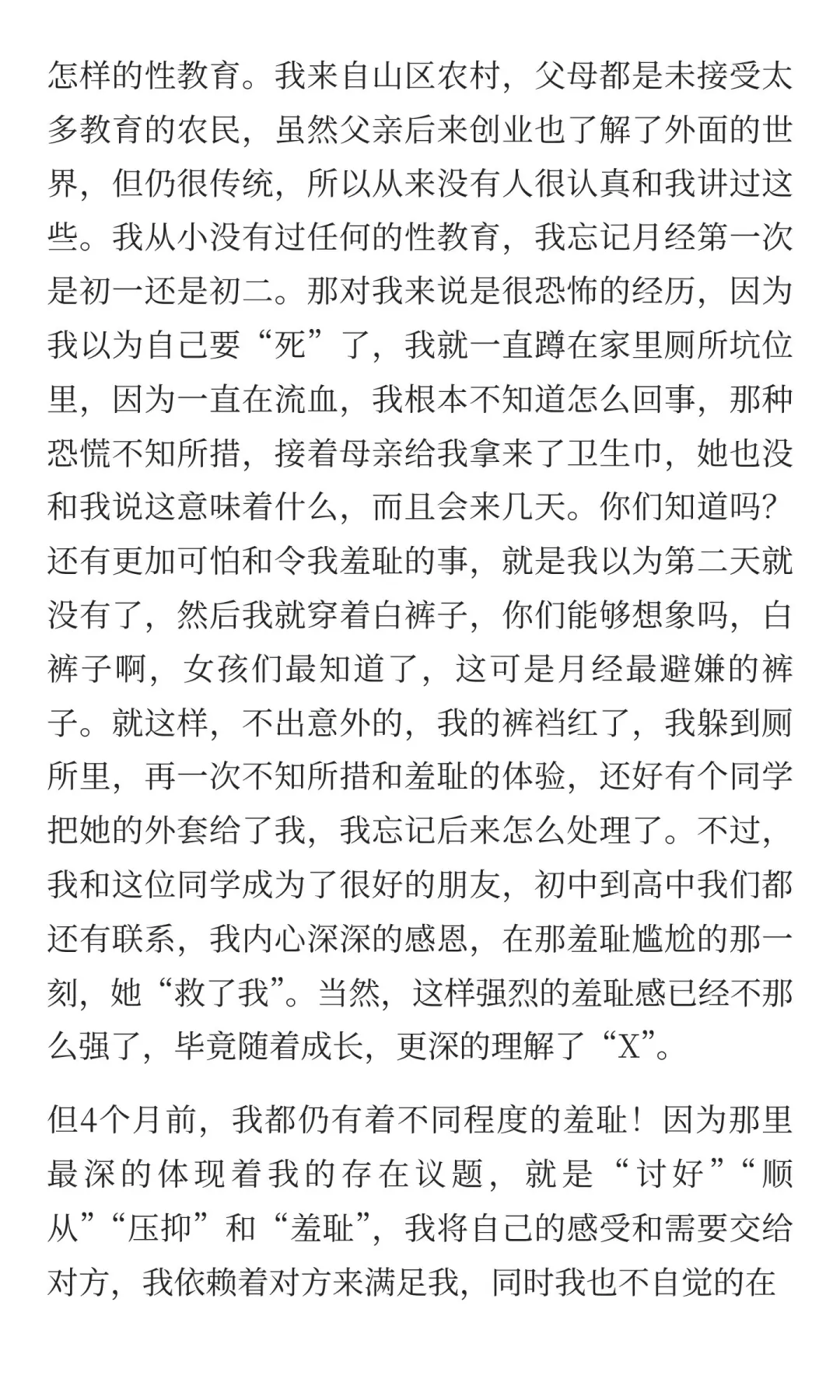 怎样的性教育。我来自山区农村，父母都是未接受太多教育的农民，虽然父亲后来创业也了解了外面的世界，但仍很传统，所以从来没有人很认真和我讲过这些。我从小没有过任何的性教育，我忘记月经第一次是初一还是初二。那对我来说是很恐怖的经历，因为我以为自己要“死”了，我就一直蹲在家里厕所坑位里，因为一直在流血，我根本不知道怎么回事，那种恐慌不知所措，接着母亲给我拿来了卫生巾，她也没和我说这意味着什么，而且会来几天。你们知道吗？还有更加可怕和令我羞耻的事，就是我以为第二天就没有了，然后我就穿着白裤子，你们能够想象吗，白裤子啊，女孩们最知道了，这可是月经最避嫌的裤子。就这样，不出意外的，我的裤裆红了，我躲到厕所里，再一次不知所措和羞耻的体验，还好有个同学把她的外套给了我，我忘记后来怎么处理了。不过，我和这位同学成为了很好的朋友，初中到高中我们都还有联系，我内心深深的感恩，在那羞耻尴尬的那一刻，她“救了我”。当然，这样强烈的羞耻感已经不那么强了，毕竟随着成长，更深的理解了“X”。

但4个月前，我都仍有着不同程度的羞耻！因为那里最深的体现着我的存在议题，就是“讨好”“顺从”“压抑”和“羞耻”，我将自己的感受和需要交给对方，我依赖着对方来满足我，同时我也不自觉的在